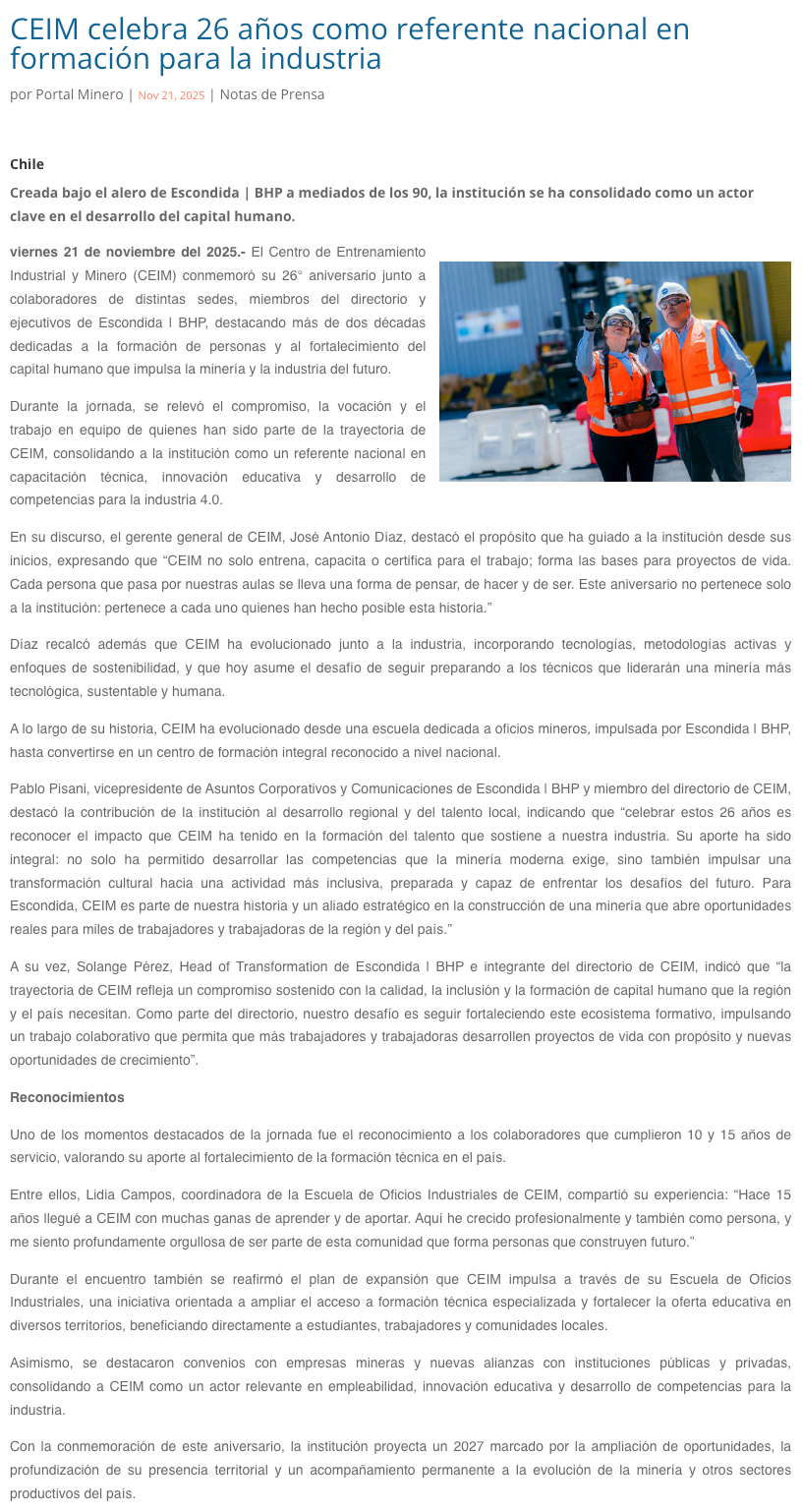 CEIM celebra 26 años como referente nacional en formación para la industria

por Portal Minero | Nov 21, 2025 | Notas de Prensa

Chile

Creada bajo el alero de Escondida | BHP a mediados de los 90, la institución se ha consolidado como un actor clave en el desarrollo del capital humano.

viernes 21 de noviembre del 2025.- El Centro de Entrenamiento Industrial y Minero (CEIM) conmemoró su 26° aniversario junto a colaboradores de distintas sedes, miembros del directorio y ejecutivos de Escondida | BHP, destacando más de dos décadas dedicadas a la formación de personas y al fortalecimiento del capital humano que impulsa la minería y la industria del futuro.

Durante la jornada, se relevó el compromiso, la vocación y el trabajo en equipo de quienes han sido parte de la trayectoria de CEIM, consolidando a la institución como un referente nacional en capacitación técnica, innovación educativa y desarrollo de competencias para la industria 4.0.

En su discurso, el gerente general de CEIM, José Antonio Díaz, destacó el propósito que ha guiado a la institución desde sus inicios, expresando que “CEIM no solo entrena, capacita o certifica para el trabajo; forma las bases para proyectos de vida. Cada persona que pasa por nuestras aulas se lleva una forma de pensar, de hacer y de ser. Este aniversario no pertenece solo a la institución: pertenece a cada uno quienes han hecho posible esta historia.”

Díaz recalcó además que CEIM ha evolucionado junto a la industria, incorporando tecnologías, metodologías activas y enfoques de sostenibilidad, y que hoy asume el desafío de seguir preparando a los técnicos que liderarán una minería más tecnológica, sustentable y humana.

A lo largo de su historia, CEIM ha evolucionado desde una escuela dedicada a oficios mineros, impulsada por Escondida | BHP, hasta convertirse en un centro de formación integral reconocido a nivel nacional.

Pablo Pisani, vicepresidente de Asuntos Corporativos y Comunicaciones de Escondida | BHP y miembro del directorio de CEIM, destacó la contribución de la institución al desarrollo regional y del talento local, indicando que “celebrar estos 26 años es reconocer el impacto que CEIM ha tenido en la formación del talento que sostiene a nuestra industria. Su aporte ha sido integral: no solo ha permitido desarrollar las competencias que la minería moderna exige, sino también impulsar una transformación cultural hacia una actividad más inclusiva, preparada y capaz de enfrentar los desafíos del futuro. Para Escondida, CEIM es parte de nuestra historia y un aliado estratégico en la construcción de una minería que abre oportunidades reales para miles de trabajadores y trabajadoras de la región y del país.”

A su vez, Solange Pérez, Head of Transformation de Escondida | BHP e integrante del directorio de CEIM, indicó que “la trayectoria de CEIM refleja un compromiso sostenido con la calidad, la inclusión y la formación de capital humano que la región y el país necesitan. Como parte del directorio, nuestro desafío es seguir fortaleciendo este ecosistema formativo, impulsando un trabajo colaborativo que permita que más trabajadores y trabajadoras desarrollen proyectos de vida con propósito y nuevas oportunidades de crecimiento”.

Reconocimientos

Uno de los momentos destacados de la jornada fue el reconocimiento a los colaboradores que cumplieron 10 y 15 años de servicio, valorando su aporte al fortalecimiento de la formación técnica en el país.

Entre ellos, Lidia Campos, coordinadora de la Escuela de Oficios Industriales de CEIM, compartió su experiencia: “Hace 15 años llegué a CEIM con muchas ganas de aprender y de aportar. Aquí he crecido profesionalmente y también como persona, y me siento profundamente orgullosa de ser parte de esta comunidad que forma personas que construyen futuro.”

Durante el encuentro también se reafirmó el plan de expansión que CEIM impulsa a través de su Escuela de Oficios Industriales, una iniciativa orientada a ampliar el acceso a formación técnica especializada y fortalecer la oferta educativa en diversos territorios, beneficiando directamente a estudiantes, trabajadores y comunidades locales.

Asimismo, se destacaron convenios con empresas mineras y nuevas alianzas con instituciones públicas y privadas, consolidando a CEIM como un actor relevante en empleabilidad, innovación educativa y desarrollo de competencias para la industria.

Con la conmemoración de este aniversario, la institución proyecta un 2027 marcado por la ampliación de oportunidades, la profundización de su presencia territorial y un acompañamiento permanente a la evolución de la minería y otros sectores productivos del país.